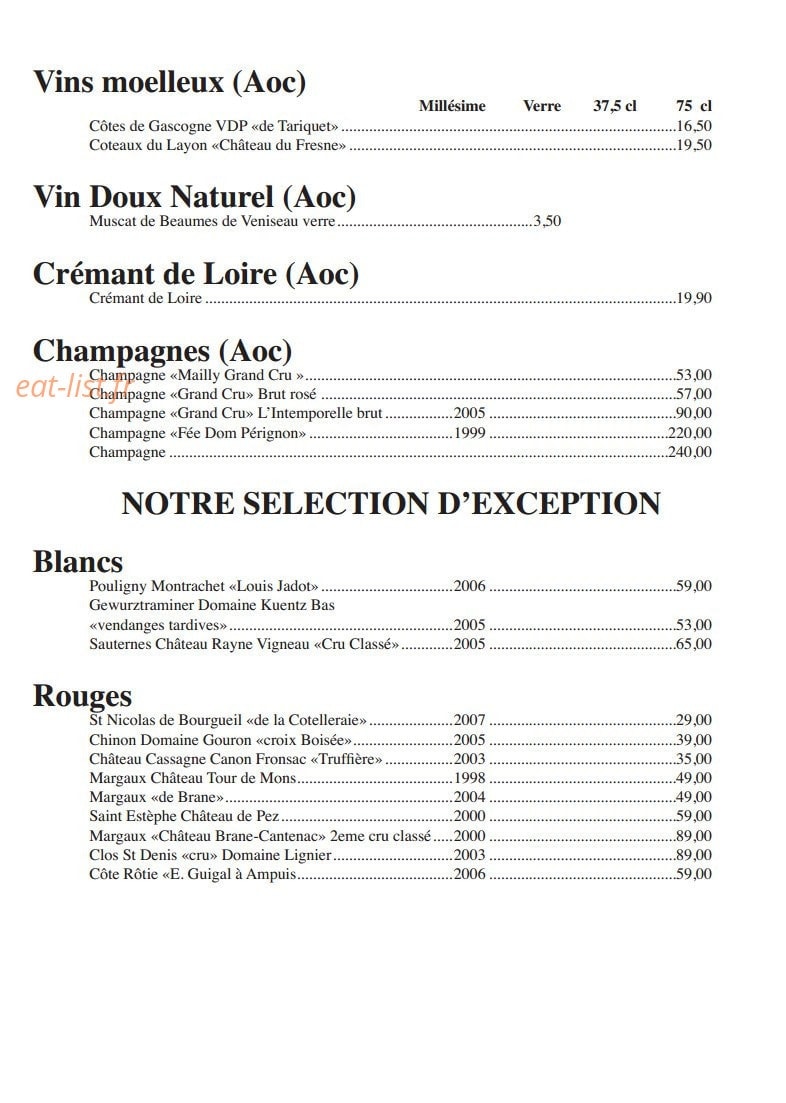 Vins moelleux (Aoc)

Millésime Verre 37,5 cl 75 cl

Côtes de Gascogne VDP «de Tariquet» 16,50
Coteaux du Layon «Château du Fresne» 19,50

Vin Doux Naturel (Aoc)

Muscat de Beaumes de Veniseau verre 3,50

Crémant de Loire (Aoc)

Crémant de Loire 19,90

Champagnes (Aoc)

Champagne «Mailly Grand Cru » 53,00
Champagne «Grand Cru» Brut rosé 57,00
Champagne «Grand Cru» L'Intemporelle brut 2005 90,00
Champagne «Fée Dom Pérignon» 1999 220,00
Champagne 240,00

NOTRE SELECTION D'EXCEPTION

Blancs

Pouligny Montrachet «Louis Jadot» 2006 59,00
Gewurztraminer Domaine Kuentz Bas
«vendanges tardives» 2005 53,00
Sauternes Château Rayne Vigneau «Cru Classé» 2005 65,00

Rouges

St Nicolas de Bourgueil «de la Cotelleraie» 2007 29,00
Chinon Domaine Gouron «croix Boisée» 2005 39,00
Château Cassagne Canon Fronsac «Truffière» 2003 35,00
Margaux Château Tour de Mons 1998 49,00
Margaux «de Brane» 2004 49,00
Saint Estèphe Château de Pez 2000 59,00
Margaux «Château Brane-Cantenac» 2eme cru classé 2000 89,00
Clos St Denis «cru» Domaine Lignier 2003 89,00
Côte Rôtie «E. Guigal à Ampuis 2006 59,00

eat-list.fr